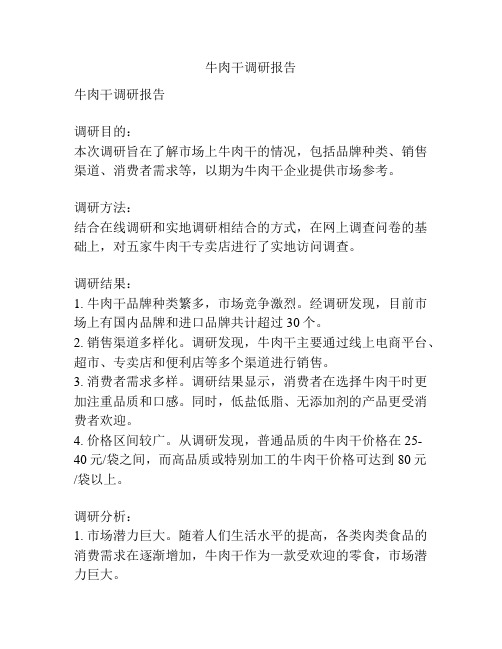 牛肉干调研报告

牛肉干调研报告

调研目的：
本次调研旨在了解市场上牛肉干的情况，包括品牌种类、销售渠道、消费者需求等，以期为牛肉干企业提供市场参考。

调研方法：
结合在线调研和实地调研相结合的方式，在网上调查问卷的基础上，对五家牛肉干专卖店进行了实地访问调查。

调研结果：
1. 牛肉干品牌种类繁多，市场竞争激烈。经调研发现，目前市场上有国内品牌和进口品牌共计超过 30 个。
2. 销售渠道多样化。调研发现，牛肉干主要通过线上电商平台、超市、专卖店和便利店等多个渠道进行销售。
3. 消费者需求多样。调研结果显示，消费者在选择牛肉干时更加注重品质和口感。同时，低盐低脂、无添加剂的产品更受消费者欢迎。
4. 价格区间较广。从调研发现，普通品质的牛肉干价格在 25-40 元/袋之间，而高品质或特别加工的牛肉干价格可达到 80 元/袋以上。

调研分析：
1. 市场潜力巨大。随着人们生活水平的提高，各类肉类食品的消费需求在逐渐增加，牛肉干作为一款受欢迎的零食，市场潜力巨大。